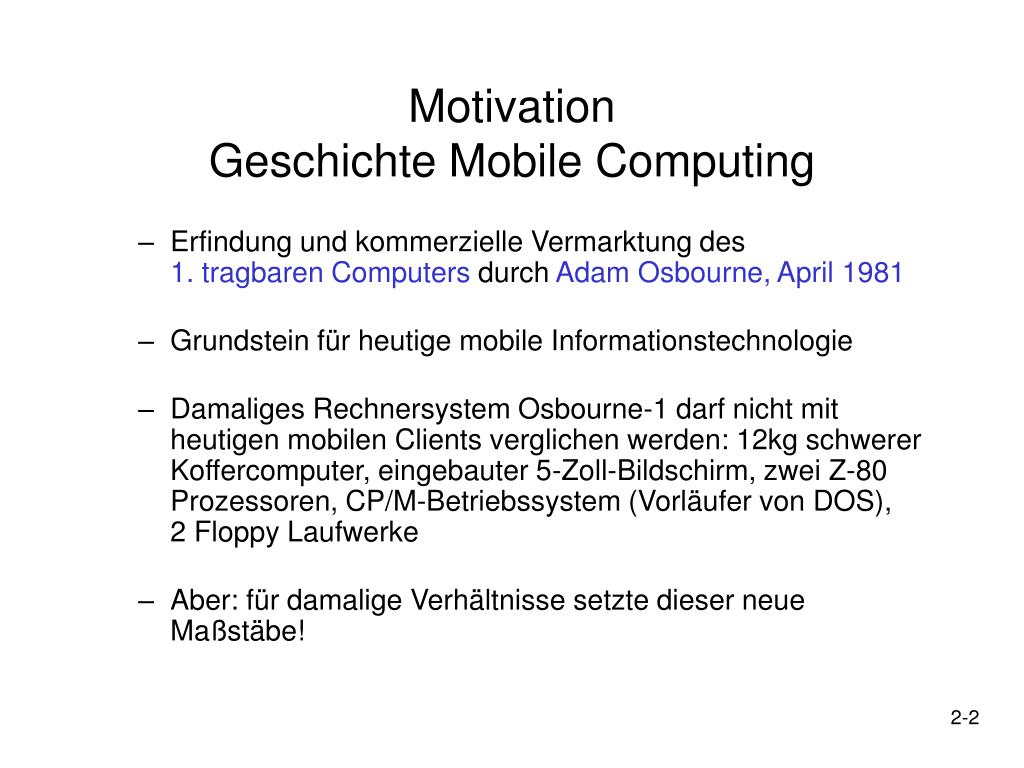 Motivation
Geschichte Mobile Computing

– Erfindung und kommerzielle Vermarktung des 1. tragbaren Computers durch Adam Osbourne, April 1981

– Grundstein für heutige mobile Informationstechnologie

– Damaliges Rechnersystem Osbourne-1 darf nicht mit heutigen mobilen Clients verglichen werden: 12kg schwerer Koffercomputer, eingebauter 5-Zoll-Bildschirm, zwei Z-80 Prozessoren, CP/M-Betriebssystem (Vorläufer von DOS), 2 Floppy Laufwerke

– Aber: für damalige Verhältnisse setzte dieser neue Maßstäbe!

2-2